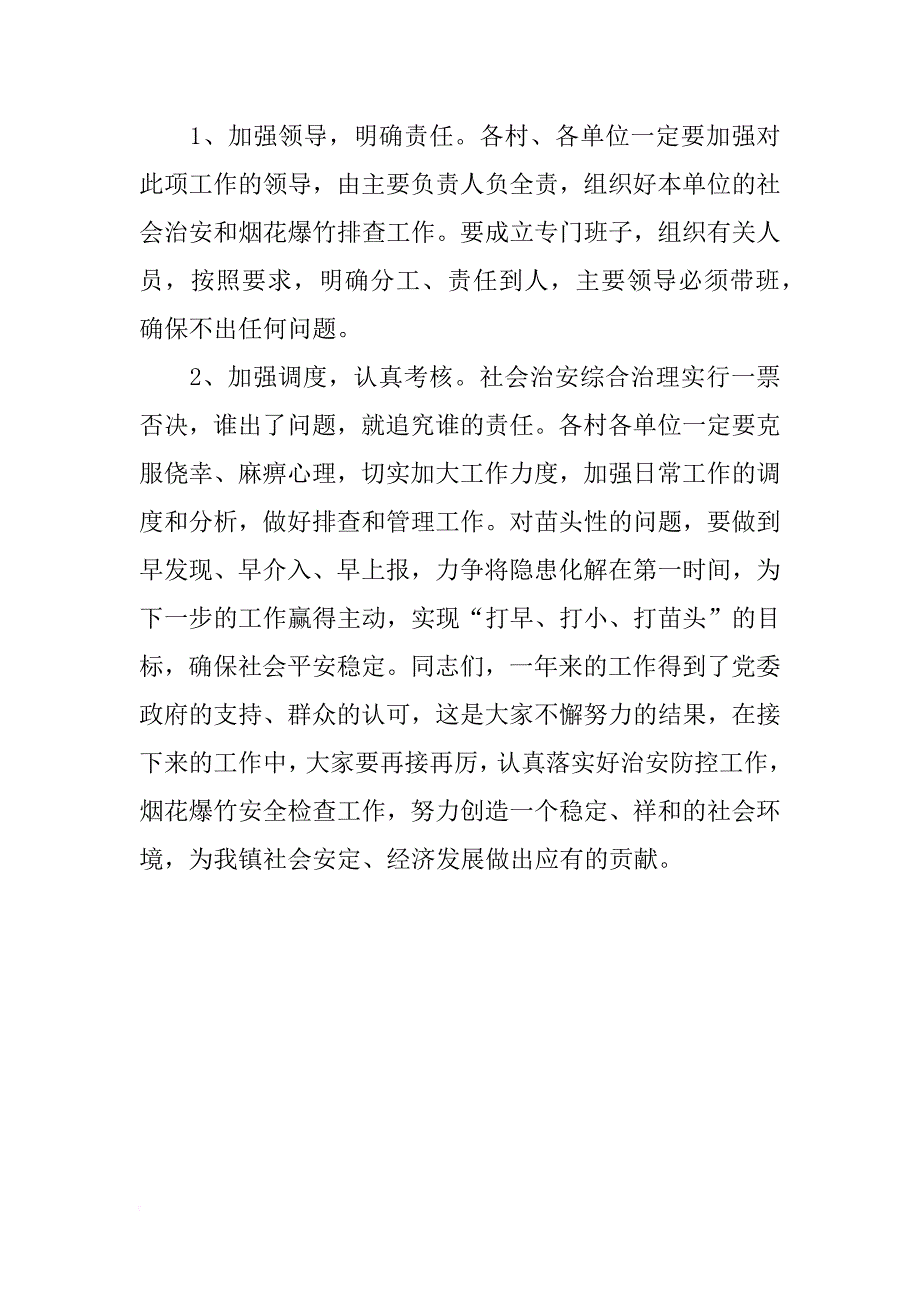 1、加强领导，明确责任。各村、各单位一定要加强对此项工作的领导，由主要负责人负全责，组织好本单位的社会治安和烟花爆竹排查工作。要成立专门班子，组织有关人员，按照要求，明确分工、责任到人，主要领导必须带班，确保不出任何问题。

2、加强调度，认真考核。社会治安综合治理实行一票否决，谁出了问题，就追究谁的责任。各村各单位一定要克服侥幸、麻痹心理，切实加大工作力度，加强日常工作的调度和分析，做好排查和管理工作。对苗头性的问题，要做到早发现、早介入、早上报，力争将隐患化解在第一时间，为下一步的工作赢得主动，实现“打早、打小、打苗头”的目标，确保社会平安稳定。同志们，一年来的工作得到了党委政府的支持、群众的认可，这是大家不懈努力的结果，在接下来的工作中，大家要再接再厉，认真落实好治安防控工作，烟花爆竹安全检查工作，努力创造一个稳定、祥和的社会环境，为我镇社会安定、经济发展做出应有的贡献。